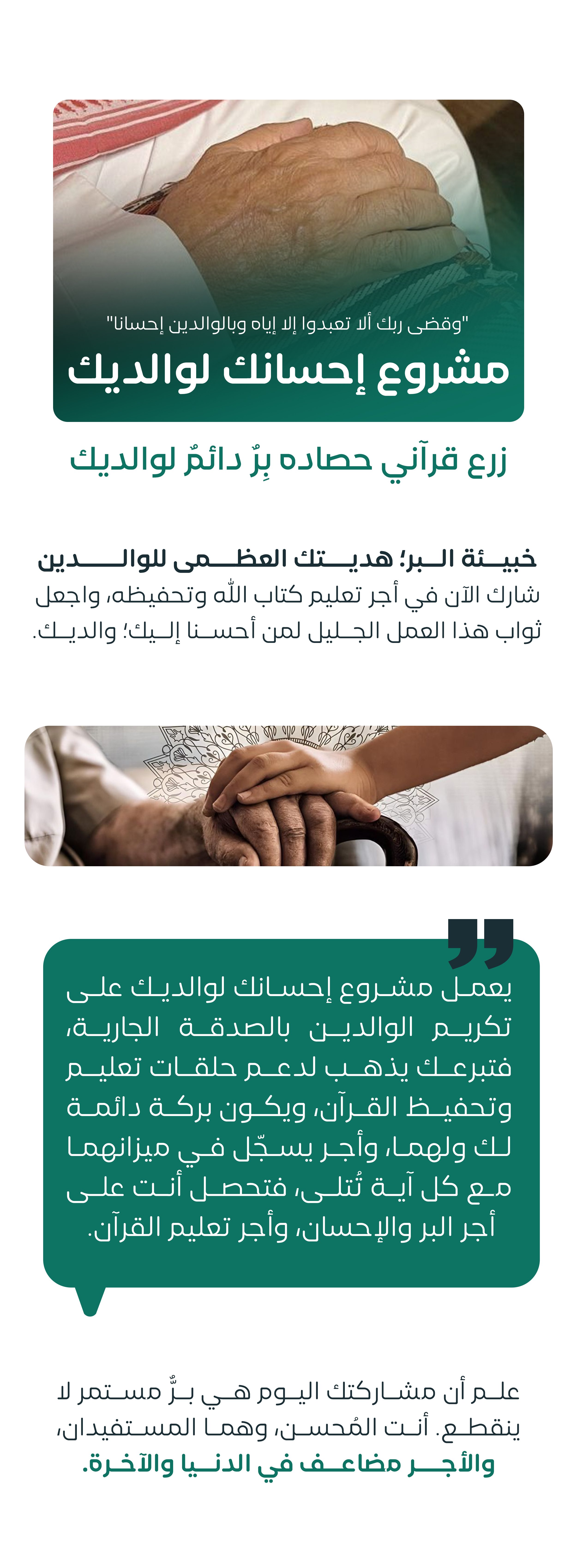 "وقضى ربك ألا تعبدوا إلا إياه وبالوالدين إحسانا"
مشروع إحسانك لوالديك

زرع قرآني حصاده بِرٌ دائمٌ لوالديك

خبيئة البر؛ هديتك العظمى للوالدين
شارك الآن في أجر تعليم كتاب الله وتحفيظه، واجعل ثواب هذا العمل الجليل لمن أحسنا إليك؛ والديك.

يعمل مشروع إحسانك لوالديك على تكريم الوالدين بالصدقة الجارية، فتبرعك يذهب لدعم حلقات تعليم وتحفيظ القرآن، ويكون بركة دائمة لك ولهما، وأجر يسجّل في ميزانهما مع كل آية تُتلى، فتحصل أنت على أجر البر والإحسان، وأجر تعليم القرآن.

علم أن مشاركتك اليوم هي برٌّ مستمر لا ينقطع. أنت المُحسن، وهما المستفيدان، والأجر مضاعف في الدنيا والآخرة.